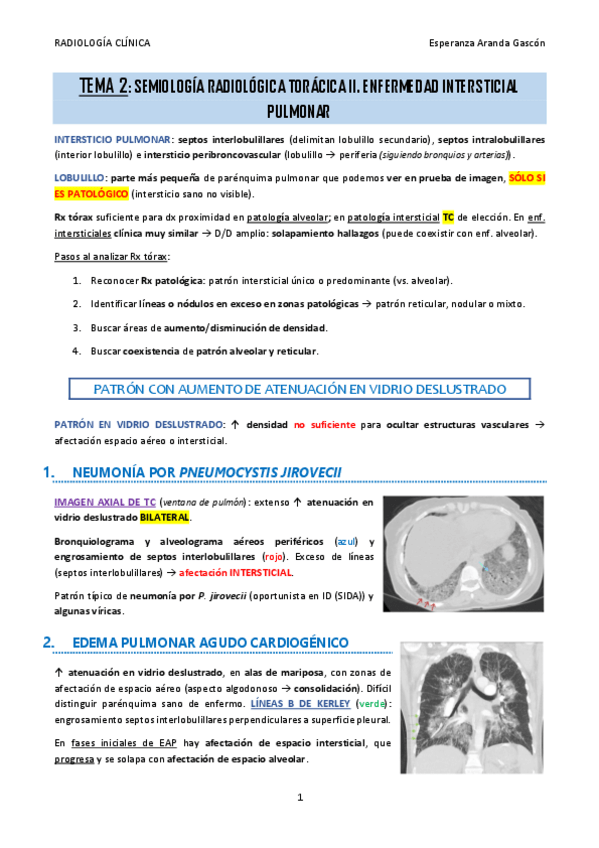 RADIOLOGÍA CLÍNICA Esperanza Aranda Gascón

TEMA 2: SEMIOLOGÍA RADIOLÓGICA TORÁCICA II. ENFERMEDAD INTERSTICIAL PULMONAR

INTERSTICIO PULMONAR: septos interlobulillares (delimitan lobulillo secundario), septos intralobulillares (interior lobulillo) e intersticio peribroncovascular (lobulillo → periferia (siguiendo bronquios y arterias)).

LOBULILLO: parte más pequeña de parénquima pulmonar que podemos ver en prueba de imagen, SÓLO SI ES PATOLÓGICO (intersticio sano no visible).

Rx tórax suficiente para dx proximidad en patología alveolar; en patología intersticial TC de elección. En enf. intersticiales clínica muy similar → D/D amplio: solapamiento hallazgos (puede coexistir con enf. alveolar).

Pasos al analizar Rx tórax:

1. Reconocer Rx patológica: patrón intersticial único o predominante (vs. alveolar).
2. Identificar líneas o nódulos en exceso en zonas patológicas → patrón reticular, nodular o mixto.
3. Buscar áreas de aumento/disminución de densidad.
4. Buscar coexistencia de patrón alveolar y reticular.

PATRÓN CON AUMENTO DE ATENUACIÓN EN VIDRIO DESLUSTRADO

PATRÓN EN VIDRIO DESLUSTRADO: ↑ densidad no suficiente para ocultar estructuras vasculares → afectación espacio aéreo o intersticial.

1. NEUMONÍA POR PNEUMOCYSTIS JIROVECII

IMAGEN AXIAL DE TC (ventana de pulmón): extenso ↑ atenuación en vidrio deslustrado BILATERAL.

Bronquiolograma y alveolograma aéreos periféricos (azul) y engrosamiento de septos interlobulillares (rojo). Exceso de líneas (septos interlobulillares) → afectación INTERSTICIAL.

Patrón típico de neumonía por P. jirovecii (oportunista en ID (SIDA)) y algunas víricas.

2. EDEMA PULMONAR AGUDO CARDIOGÉNICO

↑ atenuación en vidrio deslustrado, en alas de mariposa, con zonas de afectación de espacio aéreo (aspecto algodonoso → consolidación). Difícil distinguir parénquima sano de enfermo. LÍNEAS B DE KERLEY (verde): engrosamiento septos interlobulillares perpendiculares a superficie pleural.

En fases iniciales de EAP hay afectación de espacio intersticial, que progresa y se solapa con afectación de espacio alveolar.

1